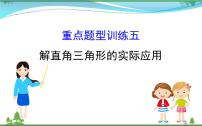 重点题型训练五

解直角三角形的实际应用